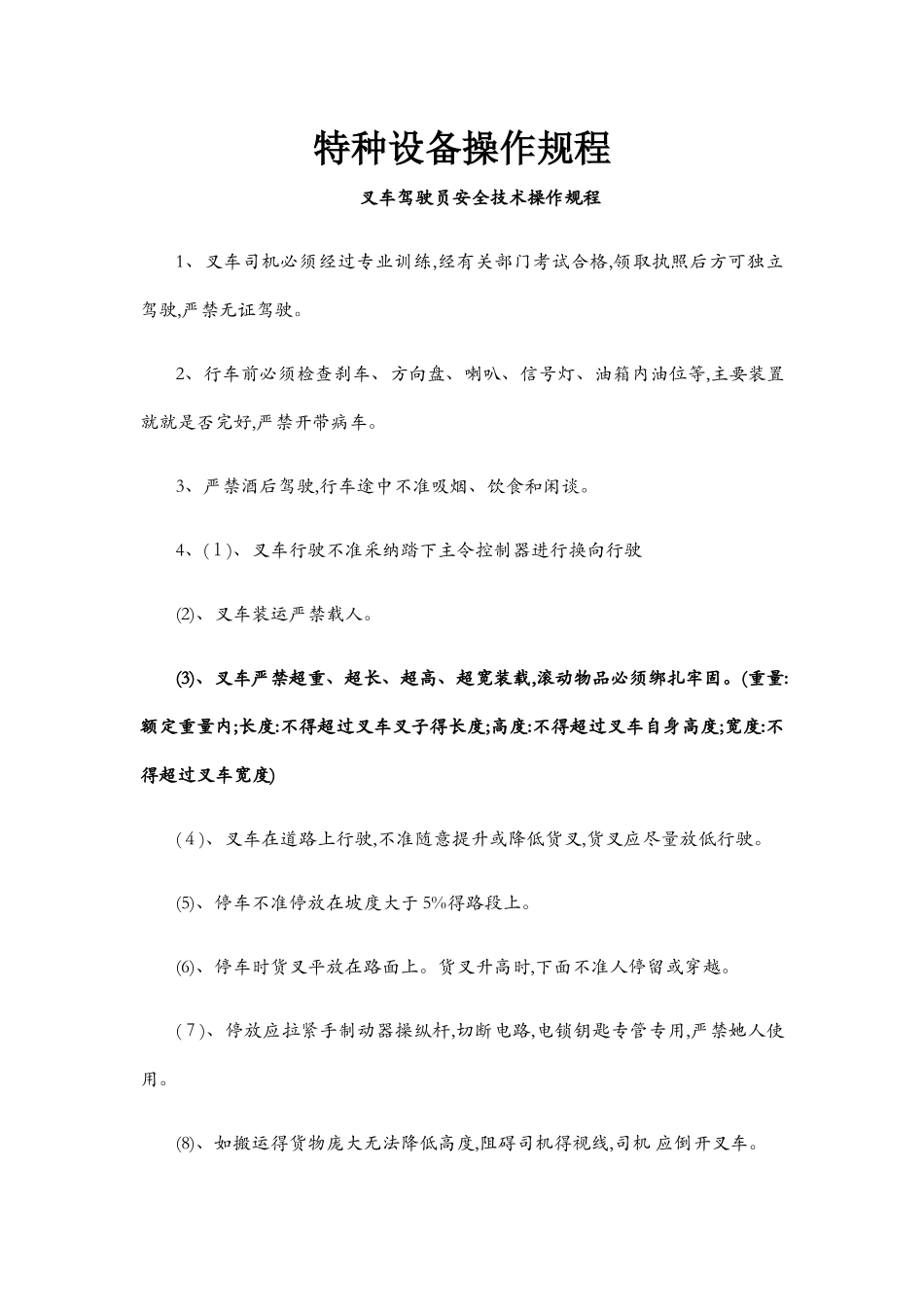 特种设备操作规程

叉车驾驶员安全技术操作规程

1、叉车司机必须经过专业训练,经有关部门考试合格,领取执照后方可独立驾驶,严禁无证驾驶。

2、行车前必须检查刹车、方向盘、喇叭、信号灯、油箱内油位等,主要装置就就是否完好,严禁开带病车。

3、严禁酒后驾驶,行车途中不准吸烟、饮食和闲谈。

4、(1)、叉车行驶不准采纳踏下主令控制器进行换向行驶

(2)、叉车装运严禁载人。

(3)、叉车严禁超重、超长、超高、超宽装载,滚动物品必须绑扎牢固。(重量:额定重量内;长度:不得超过叉车叉子得长度;高度:不得超过叉车自身高度;宽度:不得超过叉车宽度)

(4)、叉车在道路上行驶,不准随意提升或降低货叉,货叉应尽量放低行驶。

(5)、停车不准停放在坡度大于5%得路段上。

(6)、停车时货叉平放在路面上。货叉升高时,下面不准人停留或穿越。

(7)、停放应拉紧手制动器操纵杆,切断电路,电锁钥匙专管专用,严禁她人使用。

(8)、如搬运得货物庞大无法降低高度,阻碍司机得视线,司机应倒开叉车。